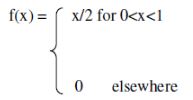 $f(x) = \begin{cases} x/2 \text{ for } 0<x<1 \\ 0 \quad \text{elsewhere} \end{cases}$